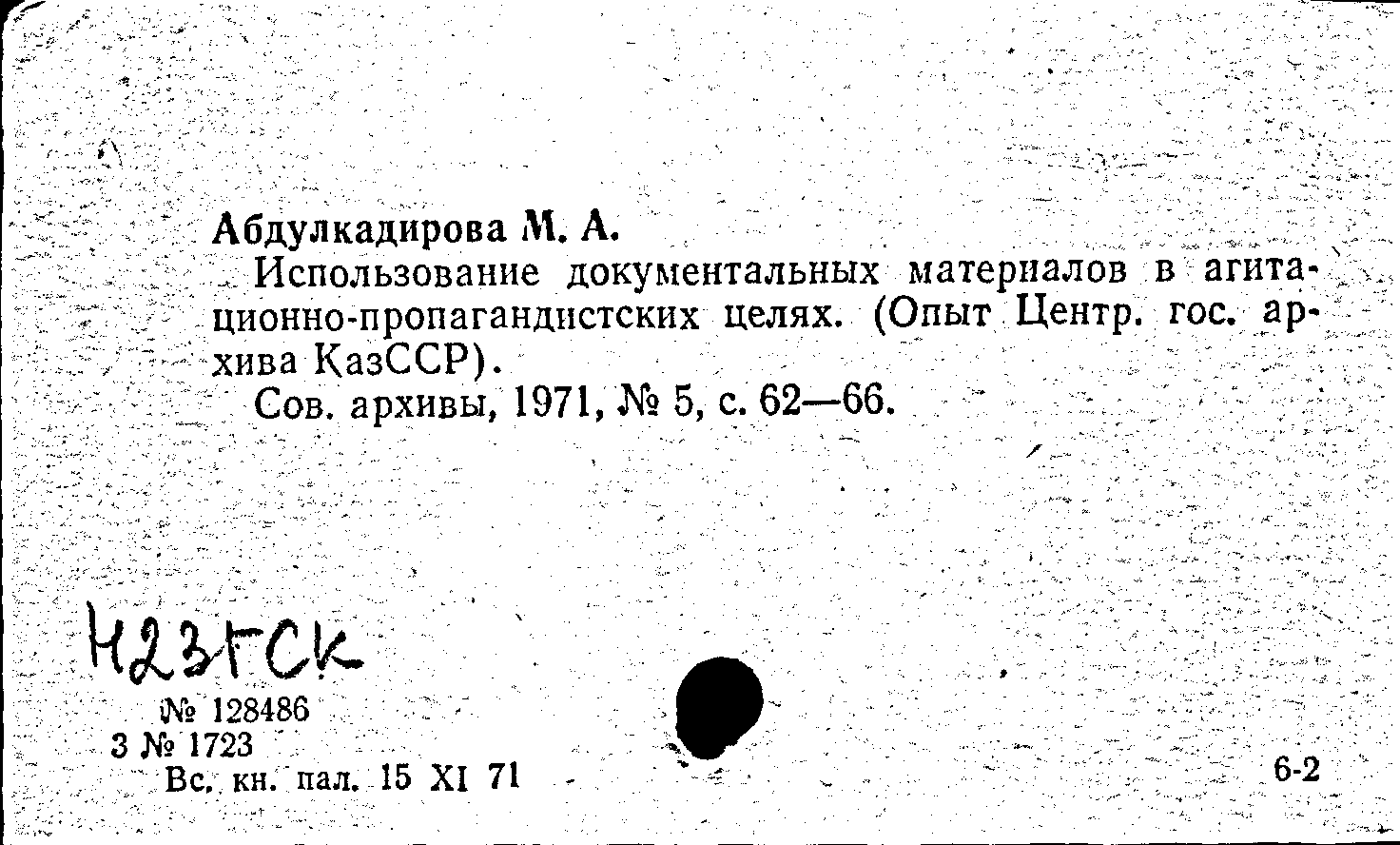 Абдулкадирова М. А.

Использование документальных материалов в агитационно-пропагандистских целях. (Опыт Центр. гос. архива КазССР).

Сов. архивы, 1971, № 5, с. 62—66.

Н23ГСК

№ 128486
3 № 1723
Вс. кн. пал. 15 XI 71

6-2